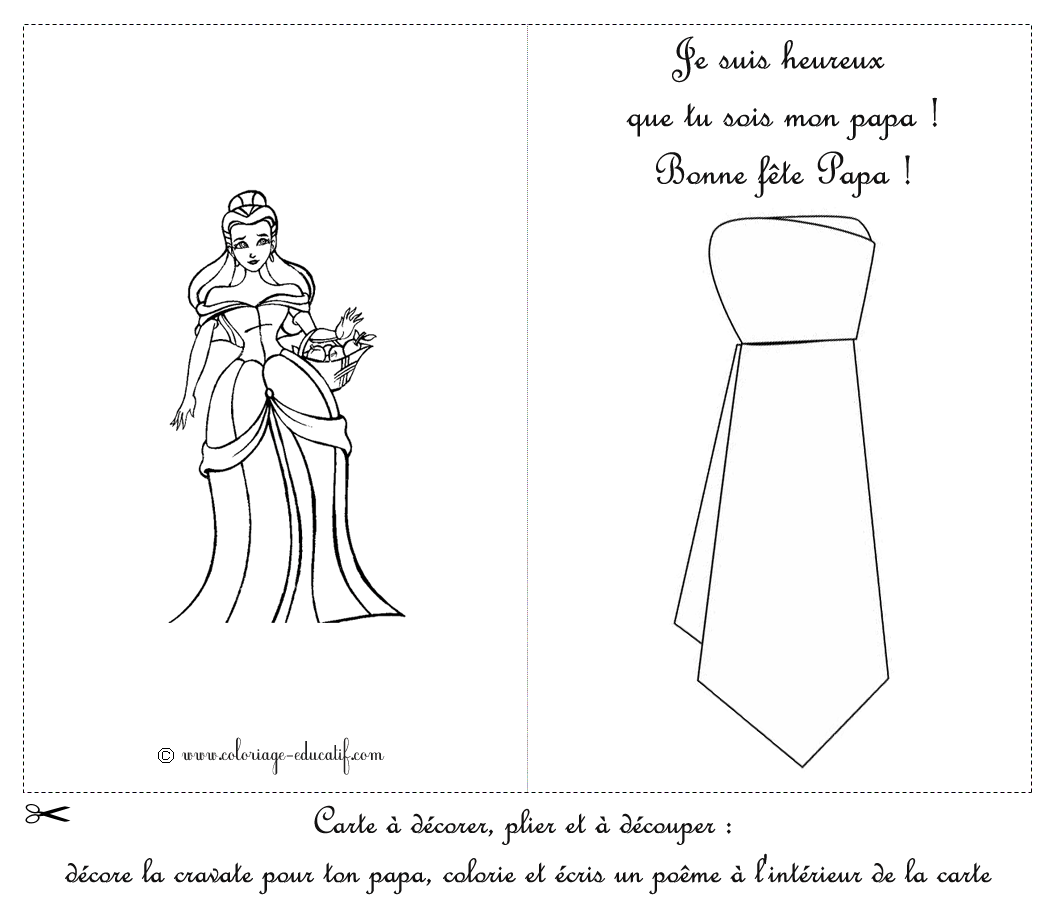 © www.coloriage-educatif.com

Je suis heureux
que tu sois mon papa !
Bonne fête Papa !

Carte à décorer, plier et à découper :
décore la cravate pour ton papa, colorie et écris un poême à l'intérieur de la carte